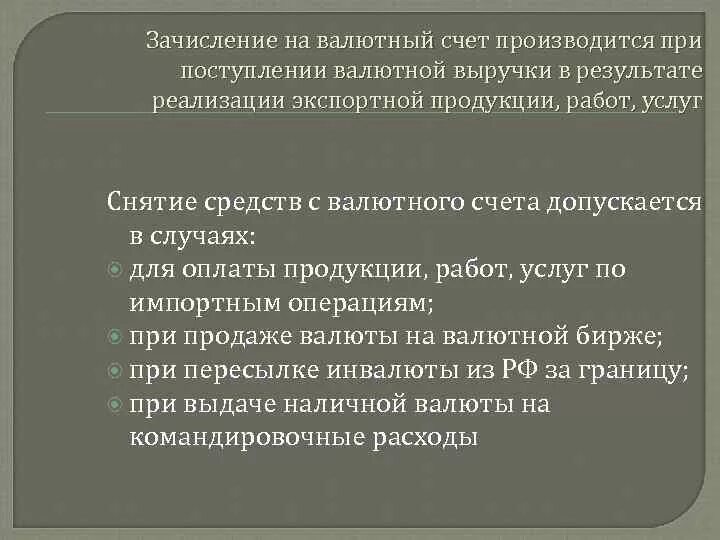 Зачисление на валютный счет производится при поступлении валютной выручки в результате реализации экспортной продукции, работ, услуг

Снятие средств с валютного счета допускается в случаях:
для оплаты продукции, работ, услуг по импортным операциям;
при продаже валюты на валютной бирже;
при пересылке инвалюты из РФ за границу;
при выдаче наличной валюты на командировочные расходы